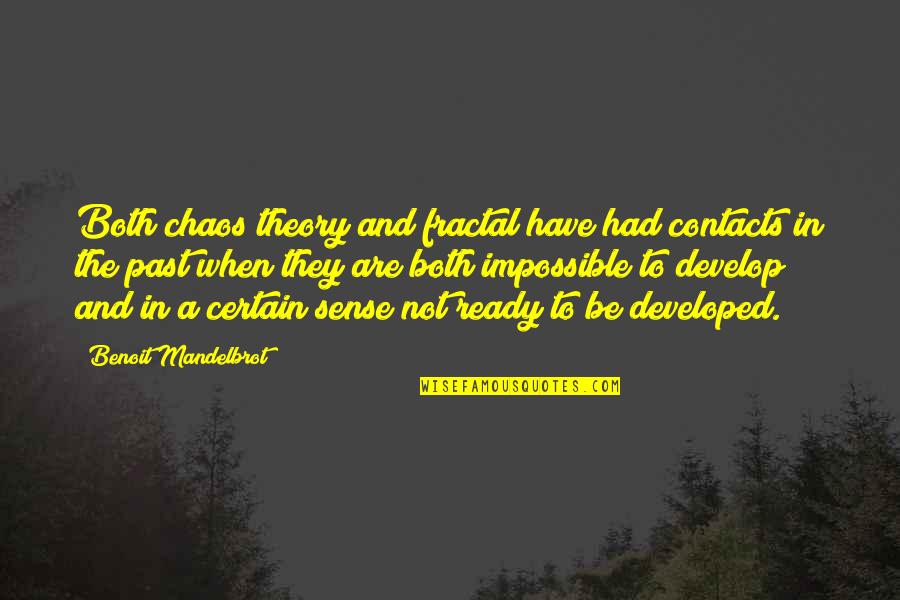 Both chaos theory and fractal have had contacts in the past when they are both impossible to develop and in a certain sense not ready to be developed.

Benoit Mandelbrot

WISEFAMOUSQUOTES.COM